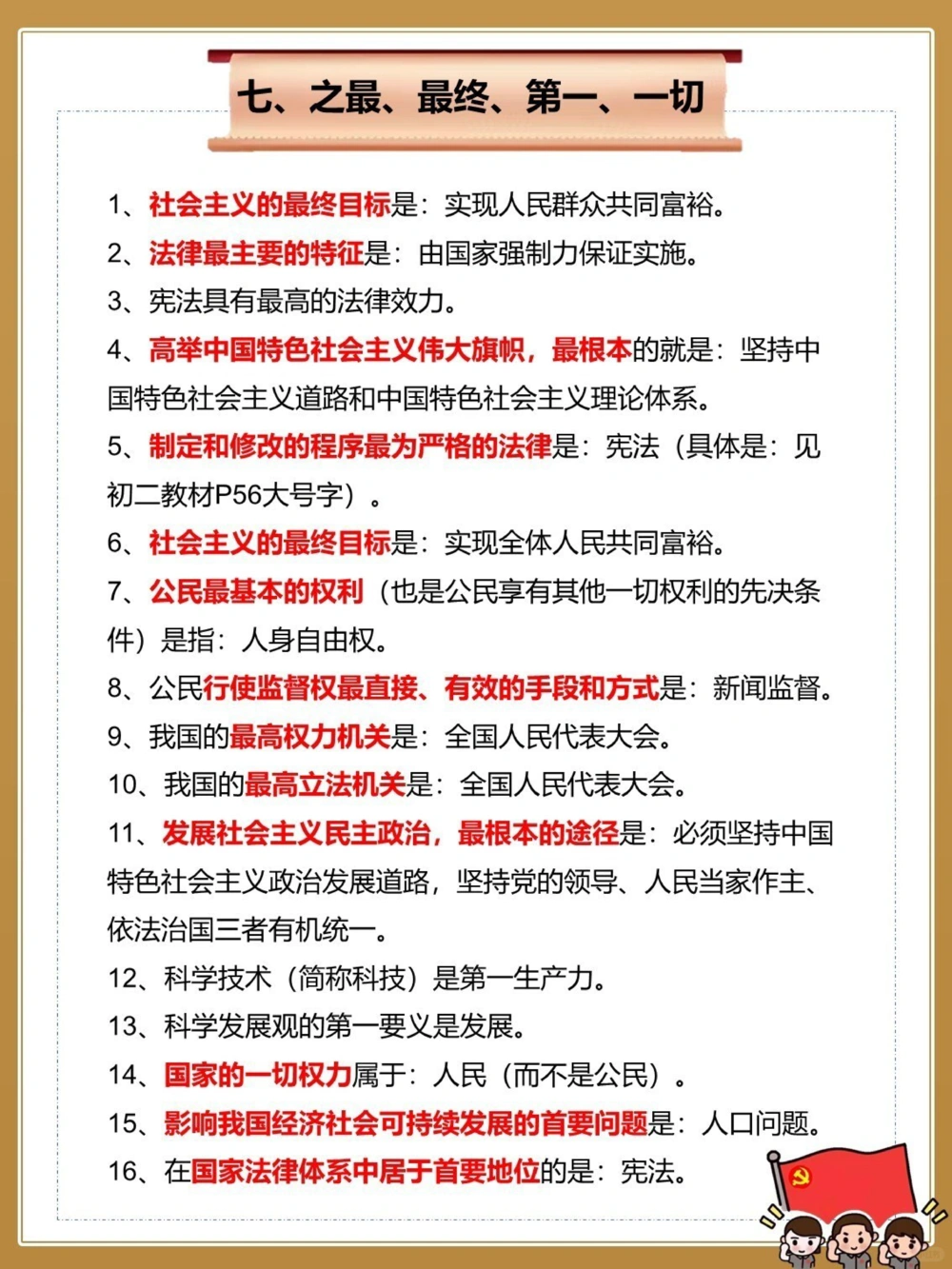 七、之最、最终、第一、一切

1、社会主义的最终目标是：实现人民群众共同富裕。

2、法律最主要的特征是：由国家强制力保证实施。

3、宪法具有最高的法律效力。

4、高举中国特色社会主义伟大旗帜，最根本的就是：坚持中国特色社会主义道路和中国特色社会主义理论体系。

5、制定和修改的程序最为严格的法律是：宪法（具体是：见初二教材P56大号字）。

6、社会主义的最终目标是：实现全体人民共同富裕。

7、公民最基本的权利（也是公民享有其他一切权利的先决条件）是指：人身自由权。

8、公民行使监督权最直接、有效的手段和方式是：新闻监督。

9、我国的最高权力机关是：全国人民代表大会。

10、我国的最高立法机关是：全国人民代表大会。

11、发展社会主义民主政治，最根本的途径是：必须坚持中国特色社会主义政治发展道路，坚持党的领导、人民当家作主、依法治国三者有机统一。

12、科学技术（简称科技）是第一生产力。

13、科学发展观的第一要义是发展。

14、国家的一切权力属于：人民（而不是公民）。

15、影响我国经济社会可持续发展的首要问题是：人口问题。

16、在国家法律体系中居于首要地位的是：宪法。